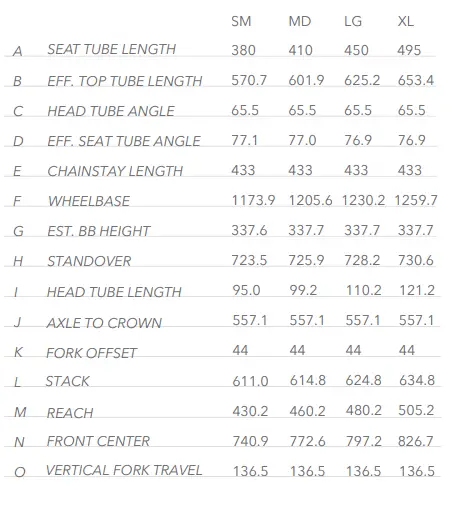 | | | SM | MD | LG | XL |
|---|---|---|---|---|---|
| A | SEAT TUBE LENGTH | 380 | 410 | 450 | 495 |
| B | EFF. TOP TUBE LENGTH | 570.7 | 601.9 | 625.2 | 653.4 |
| C | HEAD TUBE ANGLE | 65.5 | 65.5 | 65.5 | 65.5 |
| D | EFF. SEAT TUBE ANGLE | 77.1 | 77.0 | 76.9 | 76.9 |
| E | CHAINSTAY LENGTH | 433 | 433 | 433 | 433 |
| F | WHEELBASE | 1173.9 | 1205.6 | 1230.2 | 1259.7 |
| G | EST. BB HEIGHT | 337.6 | 337.7 | 337.7 | 337.7 |
| H | STANDOVER | 723.5 | 725.9 | 728.2 | 730.6 |
| I | HEAD TUBE LENGTH | 95.0 | 99.2 | 110.2 | 121.2 |
| J | AXLE TO CROWN | 557.1 | 557.1 | 557.1 | 557.1 |
| K | FORK OFFSET | 44 | 44 | 44 | 44 |
| L | STACK | 611.0 | 614.8 | 624.8 | 634.8 |
| M | REACH | 430.2 | 460.2 | 480.2 | 505.2 |
| N | FRONT CENTER | 740.9 | 772.6 | 797.2 | 826.7 |
| O | VERTICAL FORK TRAVEL | 136.5 | 136.5 | 136.5 | 136.5 |